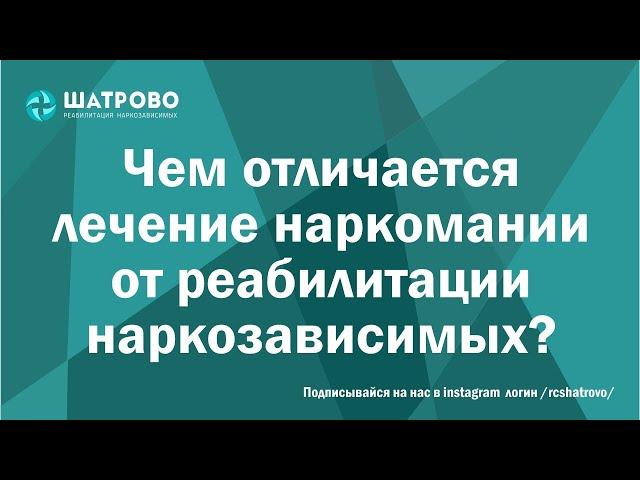 ШАТРОВО
РЕАБИЛИТАЦИЯ НАРКОЗАВИСИМЫХ

Чем отличается лечение наркомании от реабилитации наркозависимых?

Подписывайся на нас в instagram логин /rcshatrovo/